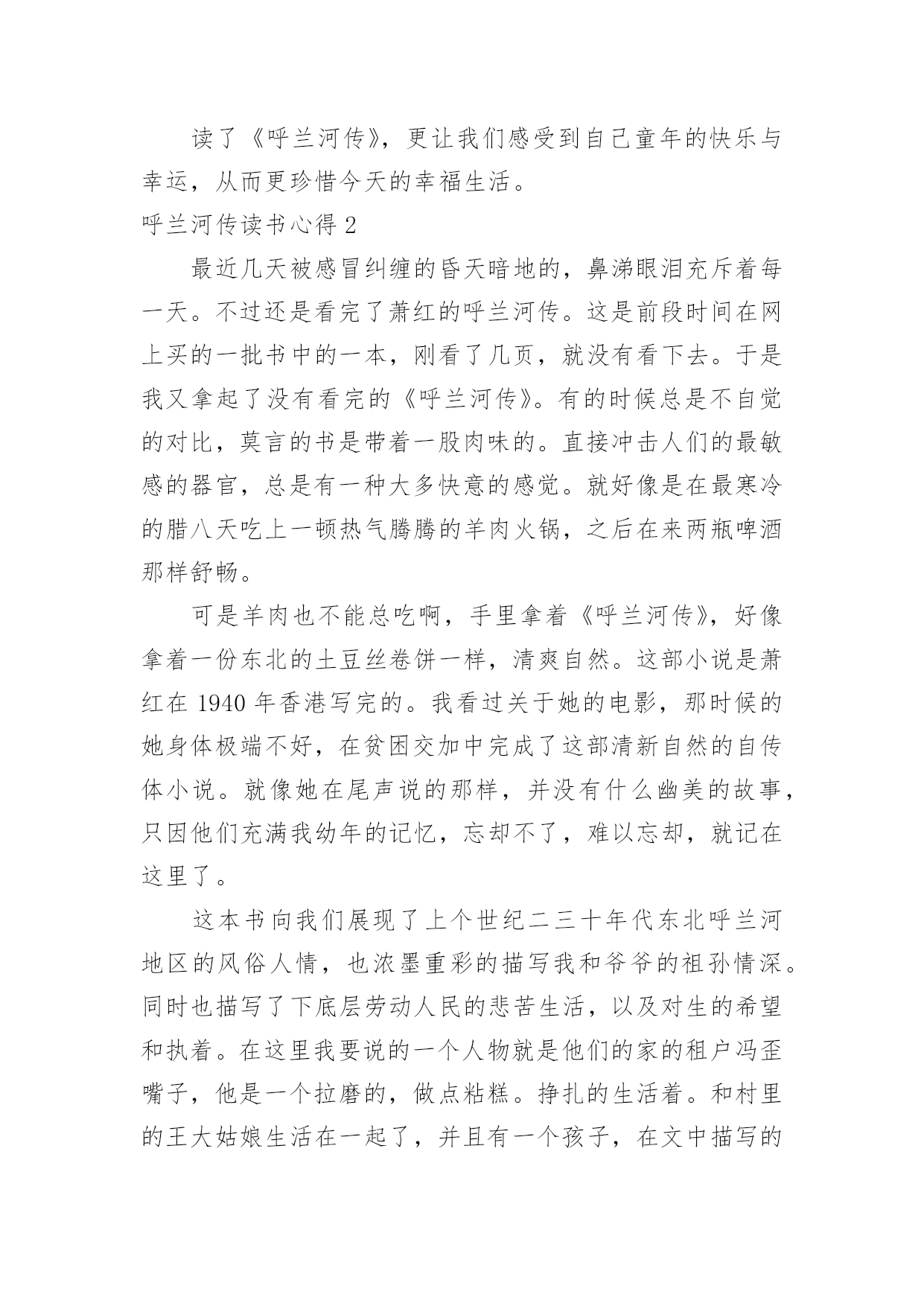 读了《呼兰河传》，更让我们感受到自己童年的快乐与幸运，从而更珍惜今天的幸福生活。

呼兰河传读书心得 2

最近几天被感冒纠缠的昏天暗地的，鼻涕眼泪充斥着每一天。不过还是看完了萧红的呼兰河传。这是前段时间在网上买的一批书中的一本，刚看了几页，就没有看下去。于是我又拿起了没有看完的《呼兰河传》。有的时候总是不自觉的对比，莫言的书是带着一股肉味的。直接冲击人们的最敏感的器官，总是有一种大多快意的感觉。就好像是在最寒冷的腊八天吃上一顿热气腾腾的羊肉火锅，之后在来两瓶啤酒那样舒畅。

可是羊肉也不能总吃啊，手里拿着《呼兰河传》，好像拿着一份东北的土豆丝卷饼一样，清爽自然。这部小说是萧红在 1940 年香港写完的。我看过关于她的电影，那时候的她身体极端不好，在贫困交加中完成了这部清新自然的自传体小说。就像她在尾声说的那样，并没有什么幽美的故事，只因他们充满我幼年的记忆，忘却不了，难以忘却，就记在这里了。

这本书向我们展现了上个世纪二三十年代东北呼兰河地区的风俗人情，也浓墨重彩的描写我和爷爷的祖孙情深。同时也描写了下底层劳动人民的悲苦生活，以及对生的希望和执着。在这里我要说的一个人物就是他们的家的租户冯歪嘴子，他是一个拉磨的，做点粘糕。挣扎的生活着。和村里的王大姑娘生活在一起了，并且有一个孩子，在文中描写的